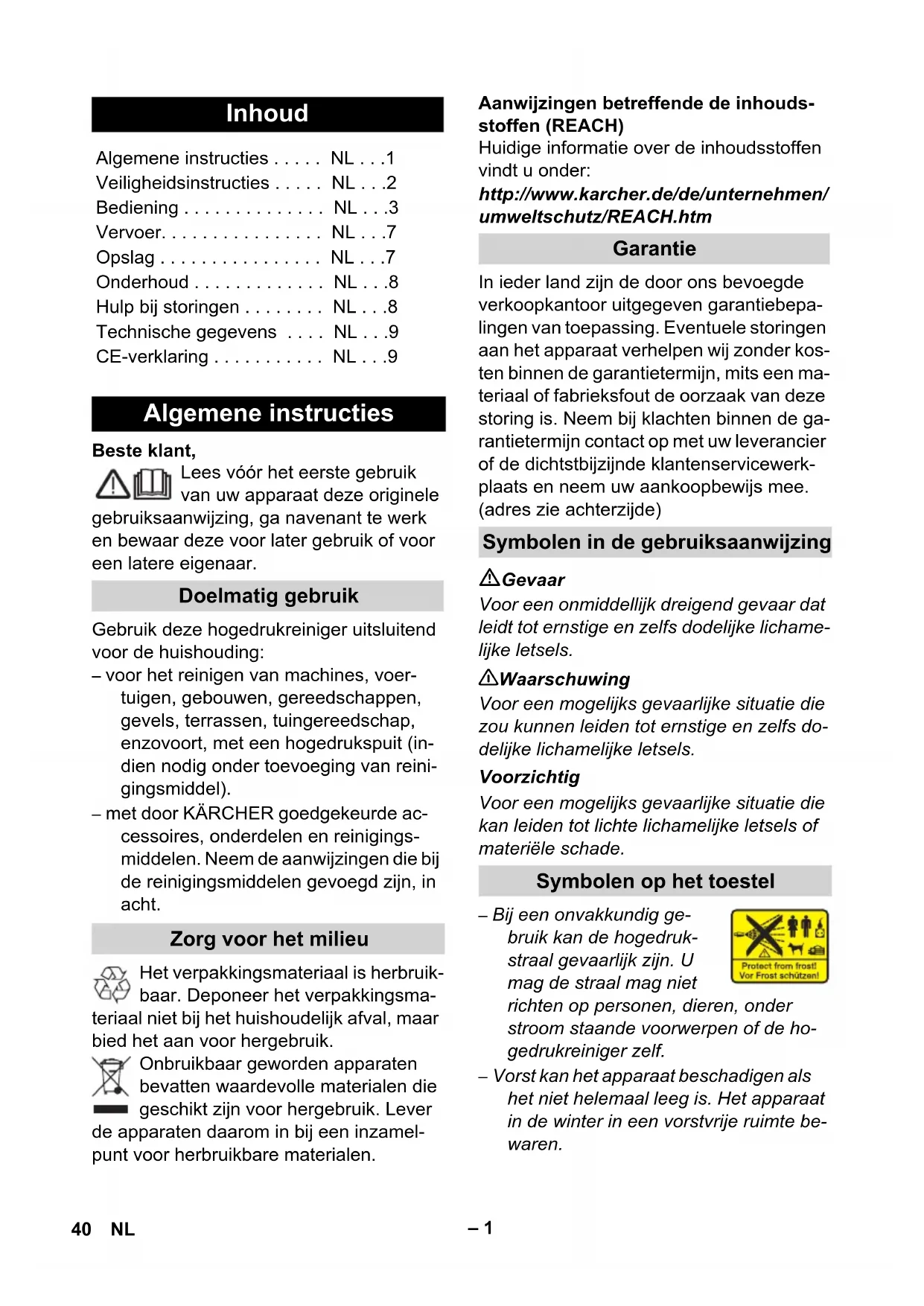 Inhoud

Algemene instructies . . . . . NL . . .1
Veiligheidsinstructies . . . . . NL . . .2
Bediening . . . . . . . . . . . . . . NL . . .3
Vervoer. . . . . . . . . . . . . . . . NL . . .7
Opslag . . . . . . . . . . . . . . . . NL . . .7
Onderhoud . . . . . . . . . . . . . NL . . .8
Hulp bij storingen . . . . . . . . NL . . .8
Technische gegevens . . . . NL . . .9
CE-verklaring . . . . . . . . . . . NL . . .9

Algemene instructies

Beste klant,

Lees vóór het eerste gebruik van uw apparaat deze originele gebruiksaanwijzing, ga navenant te werk en bewaar deze voor later gebruik of voor een latere eigenaar.

Doelmatig gebruik

Gebruik deze hogedrukreiniger uitsluitend voor de huishouding:

– voor het reinigen van machines, voertuigen, gebouwen, gereedschappen, gevels, terrassen, tuingereedschap, enzovoort, met een hogedrukspuit (indien nodig onder toevoeging van reinigingsmiddel).

– met door KÄRCHER goedgekeurde accessoires, onderdelen en reinigingsmiddelen. Neem de aanwijzingen die bij de reinigingsmiddelen gevoegd zijn, in acht.

Zorg voor het milieu

Het verpakkingsmateriaal is herbruikbaar. Deponeer het verpakkingsmateriaal niet bij het huishoudelijk afval, maar bied het aan voor hergebruik.

Onbruikbaar geworden apparaten bevatten waardevolle materialen die geschikt zijn voor hergebruik. Lever de apparaten daarom in bij een inzamelpunt voor herbruikbare materialen.

Aanwijzingen betreffende de inhoudsstoffen (REACH)

Huidige informatie over de inhoudsstoffen vindt u onder:

http://www.karcher.de/de/unternehmen/umweltschutz/REACH.htm

Garantie

In ieder land zijn de door ons bevoegde verkoopkantoor uitgegeven garantiebepalingen van toepassing. Eventuele storingen aan het apparaat verhelpen wij zonder kosten binnen de garantietermijn, mits een materiaal of fabrieksfout de oorzaak van deze storing is. Neem bij klachten binnen de garantietermijn contact op met uw leverancier of de dichtstbijzijnde klantenservicewerkplaats en neem uw aankoopbewijs mee. (adres zie achterzijde)

Symbolen in de gebruiksaanwijzing

Gevaar

Voor een onmiddellijk dreigend gevaar dat leidt tot ernstige en zelfs dodelijke lichamelijke letsels.

Waarschuwing

Voor een mogelijks gevaarlijke situatie die zou kunnen leiden tot ernstige en zelfs dodelijke lichamelijke letsels.

Voorzichtig

Voor een mogelijks gevaarlijke situatie die kan leiden tot lichte lichamelijke letsels of materiële schade.

Symbolen op het toestel

– Bij een onvakkundig gebruik kan de hogedrukstraal gevaarlijk zijn. U mag de straal mag niet richten op personen, dieren, onder stroom staande voorwerpen of de hogedrukreiniger zelf.

Protect from frost!
Vor Frost schützen!

– Vorst kan het apparaat beschadigen als het niet helemaal leeg is. Het apparaat in de winter in een vorstvrije ruimte bewaren.

40 NL

– 1